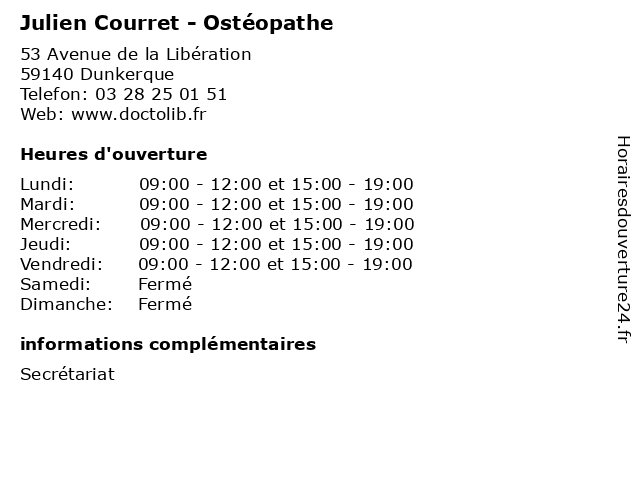 Julien Courret - Ostéopathe

53 Avenue de la Libération
59140 Dunkerque
Telefon: 03 28 25 01 51
Web: www.doctolib.fr

Heures d'ouverture

Lundi: 09:00 - 12:00 et 15:00 - 19:00
Mardi: 09:00 - 12:00 et 15:00 - 19:00
Mercredi: 09:00 - 12:00 et 15:00 - 19:00
Jeudi: 09:00 - 12:00 et 15:00 - 19:00
Vendredi: 09:00 - 12:00 et 15:00 - 19:00
Samedi: Fermé
Dimanche: Fermé

informations complémentaires

Secrétariat

Horairesdouverture24.fr